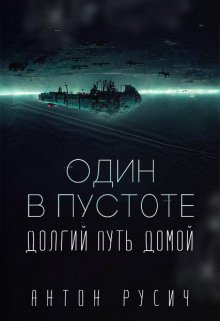 ОДИН
В ПУСТОТЕ
ДОЛГИЙ ПУТЬ ДОМОЙ

АНТОН РУСИЧ